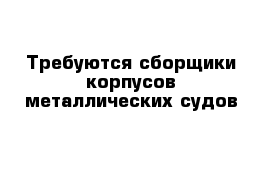 Требуются сборщики корпусов металлических судов